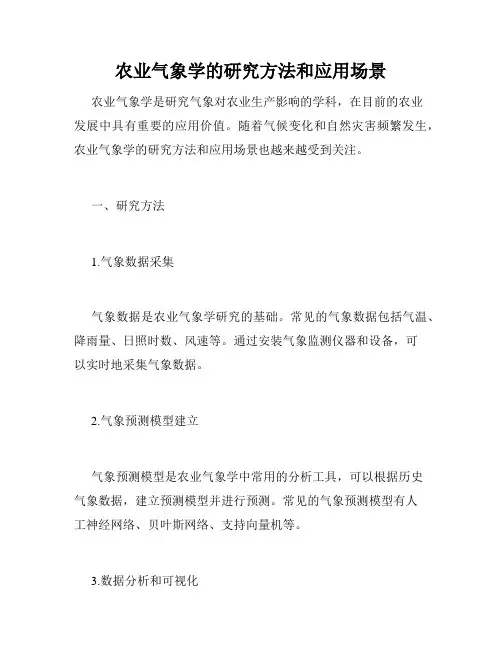 农业气象学的研究方法和应用场景

农业气象学是研究气象对农业生产影响的学科，在目前的农业发展中具有重要的应用价值。随着气候变化和自然灾害频繁发生，农业气象学的研究方法和应用场景也越来越受到关注。

一、研究方法

1.气象数据采集

气象数据是农业气象学研究的基础。常见的气象数据包括气温、降雨量、日照时数、风速等。通过安装气象监测仪器和设备，可以实时地采集气象数据。

2.气象预测模型建立

气象预测模型是农业气象学中常用的分析工具，可以根据历史气象数据，建立预测模型并进行预测。常见的气象预测模型有人工神经网络、贝叶斯网络、支持向量机等。

3.数据分析和可视化